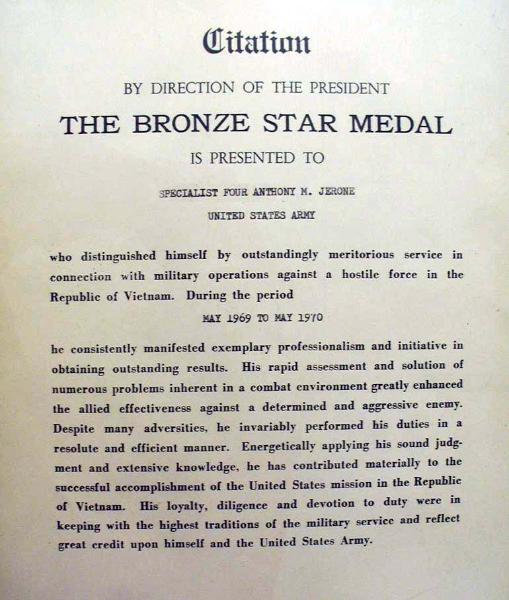 Citation

BY DIRECTION OF THE PRESIDENT

THE BRONZE STAR MEDAL

IS PRESENTED TO

SPECIALIST FOUR ANTHONY M. JERONE

UNITED STATES ARMY

who distinguished himself by outstandingly meritorious service in connection with military operations against a hostile force in the Republic of Vietnam. During the period

MAY 1969 TO MAY 1970

he consistently manifested exemplary professionalism and initiative in obtaining outstanding results. His rapid assessment and solution of numerous problems inherent in a combat environment greatly enhanced the allied effectiveness against a determined and aggressive enemy. Despite many adversities, he invariably performed his duties in a resolute and efficient manner. Energetically applying his sound judgment and extensive knowledge, he has contributed materially to the successful accomplishment of the United States mission in the Republic of Vietnam. His loyalty, diligence and devotion to duty were in keeping with the highest traditions of the military service and reflect great credit upon himself and the United States Army.